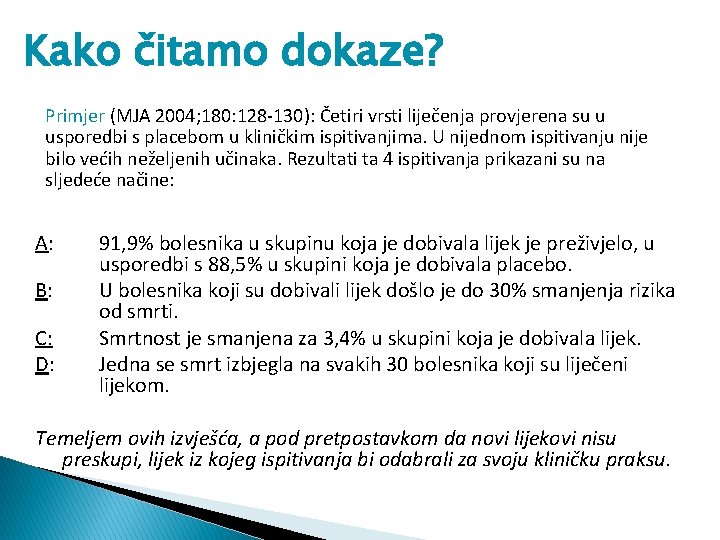 Kako čitamo dokaze?

Primjer (MJA 2004;180:128-130): Četiri vrsti liječenja provjerena su u usporedbi s placebom u kliničkim ispitivanjima. U nijednom ispitivanju nije bilo većih neželjenih učinaka. Rezultati ta 4 ispitivanja prikazani su na sljedeće načine:

A: 91,9% bolesnika u skupinu koja je dobivala lijek je preživjelo, u usporedbi s 88,5% u skupini koja je dobivala placebo.

B: U bolesnika koji su dobivali lijek došlo je do 30% smanjenja rizika od smrti.

C: Smrtnost je smanjena za 3,4% u skupini koja je dobivala lijek.

D: Jedna se smrt izbjegla na svakih 30 bolesnika koji su liječeni lijekom.

Temeljem ovih izvješća, a pod pretpostavkom da novi lijekovi nisu preskupi, lijek iz kojeg ispitivanja bi odabrali za svoju kliničku praksu.